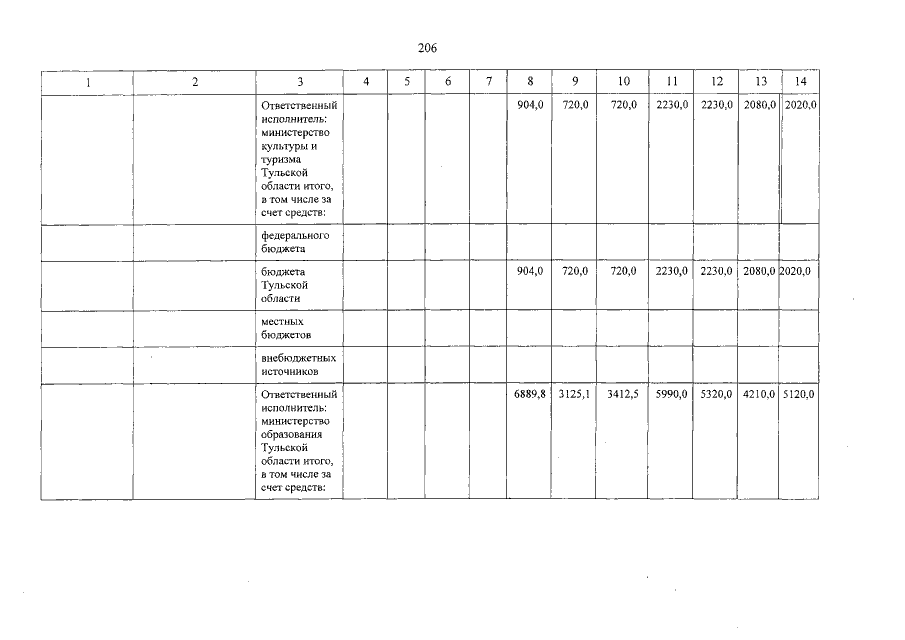 206

| 1 | 2 | 3 | 4 | 5 | 6 | 7 | 8 | 9 | 10 | 11 | 12 | 13 | 14 |
|---|---|---|---|---|---|---|---|---|---|---|---|---|---|
| | | Ответственный исполнитель: министерство культуры и туризма Тульской области итого, в том числе за счет средств: | | | | | 904,0 | 720,0 | 720,0 | 2230,0 | 2230,0 | 2080,0 | 2020,0 |
| | | федерального бюджета | | | | | | | | | | | |
| | | бюджета Тульской области | | | | | 904,0 | 720,0 | 720,0 | 2230,0 | 2230,0 | 2080,0 | 2020,0 |
| | | местных бюджетов | | | | | | | | | | | |
| | | внебюджетных источников | | | | | | | | | | | |
| | | Ответственный исполнитель: министерство образования Тульской области итого, в том числе за счет средств: | | | | | 6889,8 | 3125,1 | 3412,5 | 5990,0 | 5320,0 | 4210,0 | 5120,0 |